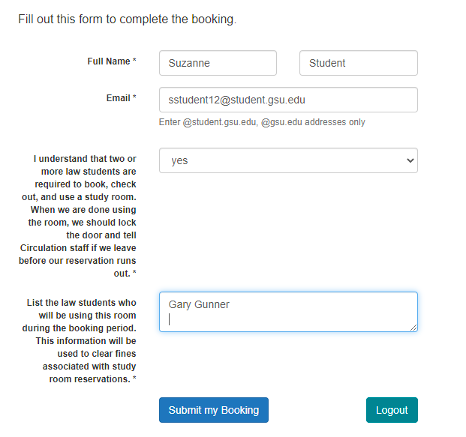 Fill out this form to complete the booking.

Full Name *

Suzanne

Student

Email *

sstudent12@student.gsu.edu

Enter @student.gsu.edu, @gsu.edu addresses only

I understand that two or more law students are required to book, check out, and use a study room. When we are done using the room, we should lock the door and tell Circulation staff if we leave before our reservation runs out. *

yes

List the law students who will be using this room during the booking period. This information will be used to clear fines associated with study room reservations. *

Gary Gunner

Submit my Booking

Logout